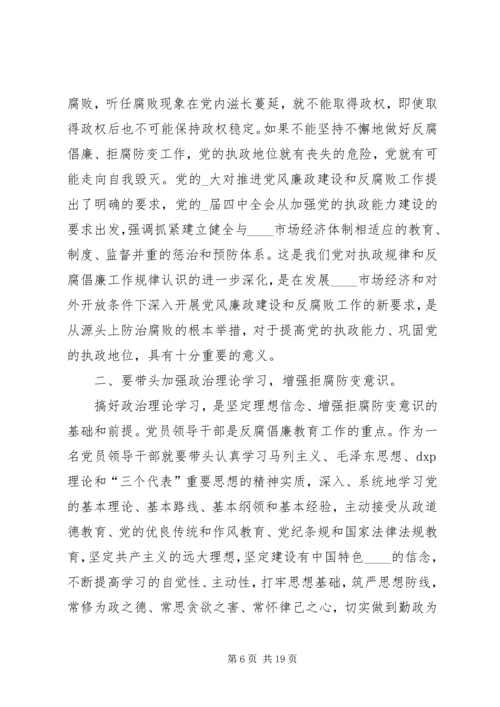 腐败，听任腐败现象在党内滋长蔓延，就不能取得政权，即使取得政权后也不可能保持政权稳定。如果不能坚持不懈地做好反腐倡廉、拒腐防变工作，党的执政地位就有丧失的危险，党就有可能走向自我毁灭。党的_大对推进党风廉政建设和反腐败工作提出了明确的要求，党的_届四中全会从加强党的执政能力建设的要求出发，强调抓紧建立健全与____市场经济体制相适应的教育、制度、监督并重的惩治和预防体系。这是我们党对执政规律和反腐倡廉工作规律认识的进一步深化，是在发展____市场经济和对外开放条件下深入开展党风廉政建设和反腐败工作的新要求，是从源头上防治腐败的根本举措，对于提高党的执政能力、巩固党的执政地位，具有十分重要的意义。

二、要带头加强政治理论学习，增强拒腐防变意识。

搞好政治理论学习，是坚定理想信念、增强拒腐防变意识的基础和前提。党员领导干部是反腐倡廉教育工作的重点。作为一名党员领导干部就要带头认真学习马列主义、毛泽东思想、dxp理论和“三个代表”重要思想的精神实质，深入、系统地学习党的基本理论、基本路线、基本纲领和基本经验，主动接受从政道德教育、党的优良传统和作风教育、党纪条规和国家法律法规教育，坚定共产主义的远大理想，坚定建设有中国特色____的信念，不断提高学习的自觉性、主动性，打牢思想基础，筑严思想防线，常修为政之德、常思贪欲之害、常怀律己之心，切实做到勤政为

第 6 页 共 19 页